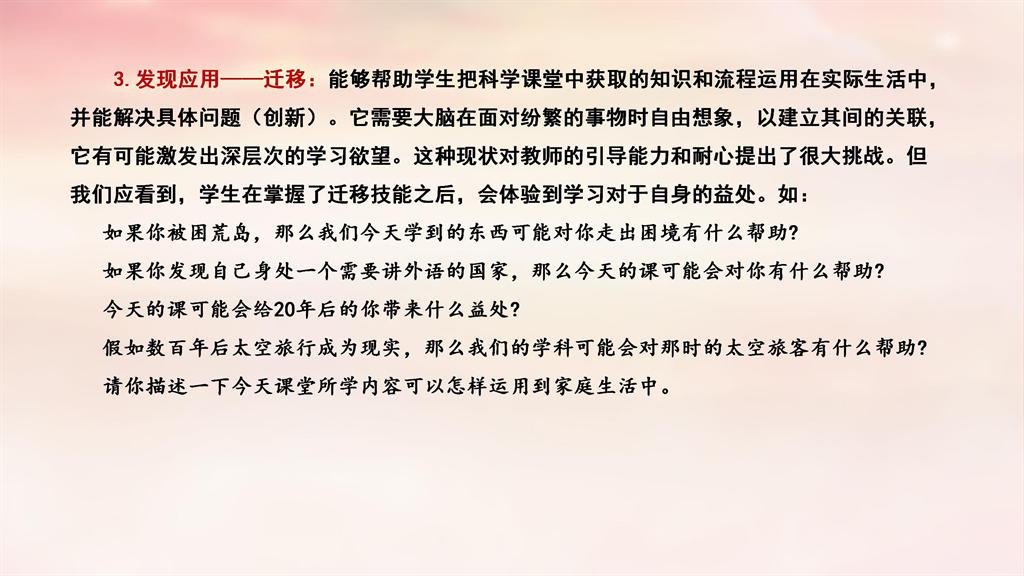 3.发现应用——迁移：能够帮助学生把科学课堂中获取的知识和流程运用在实际生活中，并能解决具体问题（创新）。它需要大脑在面对纷繁的事物时自由想象，以建立其间的关联，它有可能激发出深层次的学习欲望。这种现状对教师的引导能力和耐心提出了很大挑战。但我们应看到，学生在掌握了迁移技能之后，会体验到学习对于自身的益处。如：

如果你被困荒岛，那么我们今天学到的东西可能对你走出困境有什么帮助?

如果你发现自己身处一个需要讲外语的国家，那么今天的课可能会对你有什么帮助?

今天的课可能会给20年后的你带来什么益处?

假如数百年后太空旅行成为现实，那么我们的学科可能会对那时的太空旅客有什么帮助?

请你描述一下今天课堂所学内容可以怎样运用到家庭生活中。